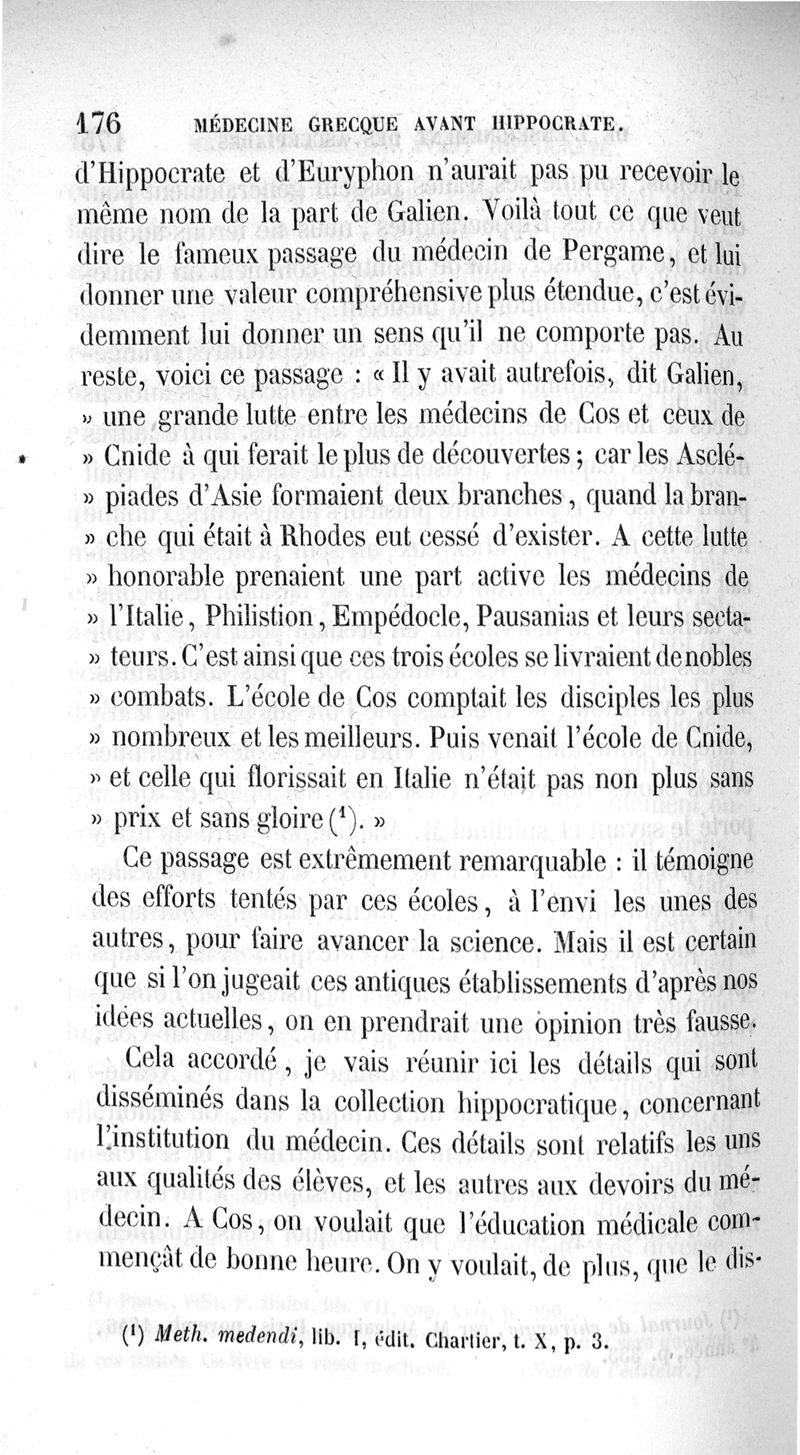 176 MÉDECINE GRECQUE AVANT HIPPOCRATE.

d'Hippocrate et d'Euryphon n'aurait pas pu recevoir le même nom de la part de Galien. Voilà tout ce que veut dire le fameux passage du médecin de Pergame, et lui donner une valeur compréhensive plus étendue, c'est évidemment lui donner un sens qu'il ne comporte pas. Au reste, voici ce passage : « Il y avait autrefois, dit Galien, » une grande lutte entre les médecins de Cos et ceux de » Cnide à qui ferait le plus de découvertes ; car les Asclé- » piades d'Asie formaient deux branches, quand la bran- » che qui était à Rhodes eut cessé d'exister. A cette lutte » honorable prenaient une part active les médecins de » l'Italie, Philistion, Empédocle, Pausanias et leurs secta- » teurs. C'est ainsi que ces trois écoles se livraient de nobles » combats. L'école de Cos comptait les disciples les plus » nombreux et les meilleurs. Puis venait l'école de Cnide, » et celle qui florissait en Italie n'était pas non plus sans » prix et sans gloire ($^1$). »

Ce passage est extrêmement remarquable : il témoigne des efforts tentés par ces écoles, à l'envi les unes des autres, pour faire avancer la science. Mais il est certain que si l'on jugeait ces antiques établissements d'après nos idées actuelles, on en prendrait une opinion très fausse.

Cela accordé, je vais réunir ici les détails qui sont disséminés dans la collection hippocratique, concernant l'institution du médecin. Ces détails sont relatifs les uns aux qualités des élèves, et les autres aux devoirs du médecin. A Cos, on voulait que l'éducation médicale commençât de bonne heure. On y voulait, de plus, que le dis-

($^1$) Meth. medendi, lib. I, édit. Chartier, t. X, p. 3.